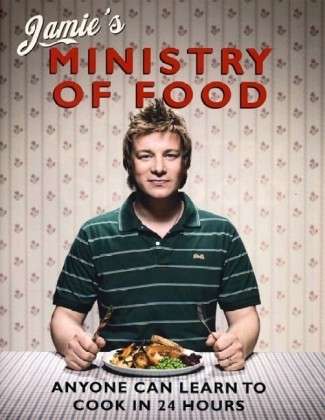 Jamie's
MINISTRY OF FOOD

ANYONE CAN LEARN TO COOK IN 24 HOURS